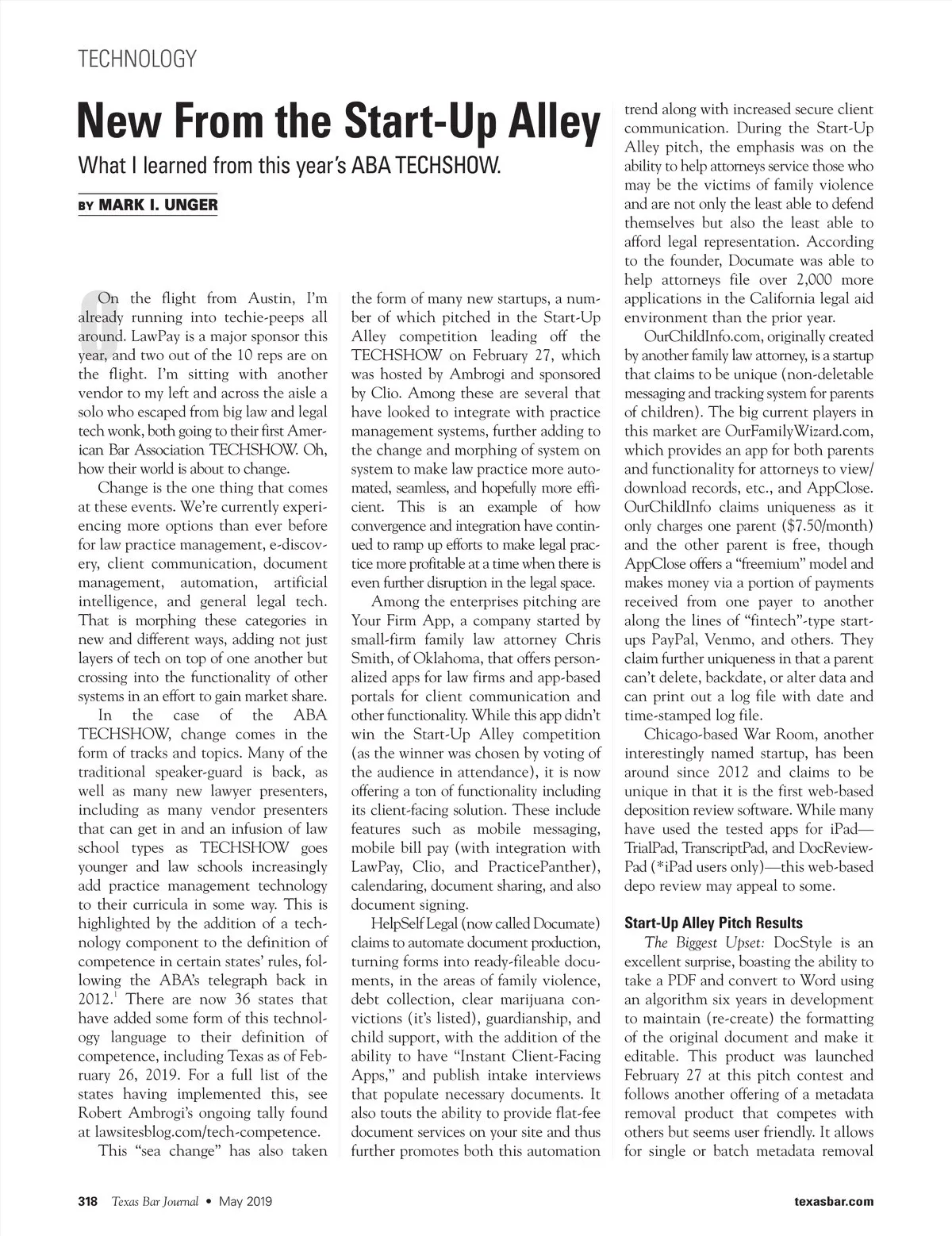 TECHNOLOGY

New From the Start-Up Alley

What I learned from this year's ABA TECHSHOW.

BY MARK I. UNGER

On the flight from Austin, I'm already running into techie-peeps all around. LawPay is a major sponsor this year, and two out of the 10 reps are on the flight. I'm sitting with another vendor to my left and across the aisle a solo who escaped from big law and legal tech wonk, both going to their first American Bar Association TECHSHOW. Oh, how their world is about to change.

Change is the one thing that comes at these events. We're currently experiencing more options than ever before for law practice management, e-discovery, client communication, document management, automation, artificial intelligence, and general legal tech. That is morphing these categories in new and different ways, adding not just layers of tech on top of one another but crossing into the functionality of other systems in an effort to gain market share.

In the case of the ABA TECHSHOW, change comes in the form of tracks and topics. Many of the traditional speaker-guard is back, as well as many new lawyer presenters, including as many vendor presenters that can get in and an infusion of law school types as TECHSHOW goes younger and law schools increasingly add practice management technology to their curricula in some way. This is highlighted by the addition of a technology component to the definition of competence in certain states' rules, following the ABA's telegraph back in 2012.$^1$ There are now 36 states that have added some form of this technology language to their definition of competence, including Texas as of February 26, 2019. For a full list of the states having implemented this, see Robert Ambrogi's ongoing tally found at lawsitesblog.com/tech-competence.

This "sea change" has also taken the form of many new startups, a number of which pitched in the Start-Up Alley competition leading off the TECHSHOW on February 27, which was hosted by Ambrogi and sponsored by Clio. Among these are several that have looked to integrate with practice management systems, further adding to the change and morphing of system on system to make law practice more automated, seamless, and hopefully more efficient. This is an example of how convergence and integration have continued to ramp up efforts to make legal practice more profitable at a time when there is even further disruption in the legal space.

Among the enterprises pitching are Your Firm App, a company started by small-firm family law attorney Chris Smith, of Oklahoma, that offers personalized apps for law firms and app-based portals for client communication and other functionality. While this app didn't win the Start-Up Alley competition (as the winner was chosen by voting of the audience in attendance), it is now offering a ton of functionality including its client-facing solution. These include features such as mobile messaging, mobile bill pay (with integration with LawPay, Clio, and PracticePanther), calendaring, document sharing, and also document signing.

HelpSelf Legal (now called Documate) claims to automate document production, turning forms into ready-fileable documents, in the areas of family violence, debt collection, clear marijuana convictions (it's listed), guardianship, and child support, with the addition of the ability to have "Instant Client-Facing Apps," and publish intake interviews that populate necessary documents. It also touts the ability to provide flat-fee document services on your site and thus further promotes both this automation trend along with increased secure client communication. During the Start-Up Alley pitch, the emphasis was on the ability to help attorneys service those who may be the victims of family violence and are not only the least able to defend themselves but also the least able to afford legal representation. According to the founder, Documate was able to help attorneys file over 2,000 more applications in the California legal aid environment than the prior year.

OurChildInfo.com, originally created by another family law attorney, is a startup that claims to be unique (non-deletable messaging and tracking system for parents of children). The big current players in this market are OurFamilyWizard.com, which provides an app for both parents and functionality for attorneys to view/download records, etc., and AppClose. OurChildInfo claims uniqueness as it only charges one parent ($7.50/month) and the other parent is free, though AppClose offers a "freemium" model and makes money via a portion of payments received from one payer to another along the lines of "fintech"-type startups PayPal, Venmo, and others. They claim further uniqueness in that a parent can't delete, backdate, or alter data and can print out a log file with date and time-stamped log file.

Chicago-based War Room, another interestingly named startup, has been around since 2012 and claims to be unique in that it is the first web-based deposition review software. While many have used the tested apps for iPad—TrialPad, TranscriptPad, and DocReviewPad (*iPad users only)—this web-based depo review may appeal to some.

Start-Up Alley Pitch Results

The Biggest Upset: DocStyle is an excellent surprise, boasting the ability to take a PDF and convert to Word using an algorithm six years in development to maintain (re-create) the formatting of the original document and make it editable. This product was launched February 27 at this pitch contest and follows another offering of a metadata removal product that competes with others but seems user friendly. It allows for single or batch metadata removal

318 Texas Bar Journal • May 2019 texasbar.com